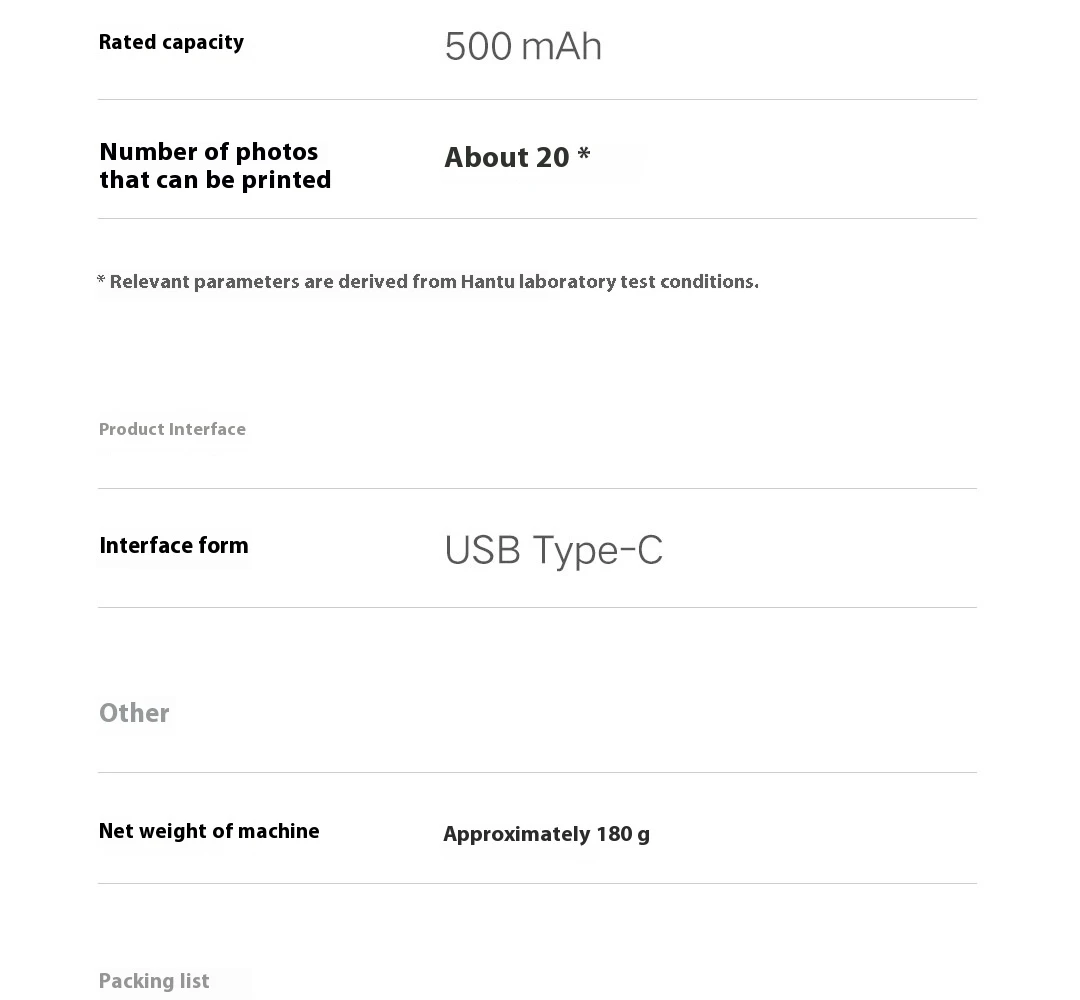 Rated capacity
500 mAh

Number of photos that can be printed
About 20 *

* Relevant parameters are derived from Hantu laboratory test conditions.

Product Interface

Interface form
USB Type-C

Other

Net weight of machine
Approximately 180 g

Packing list